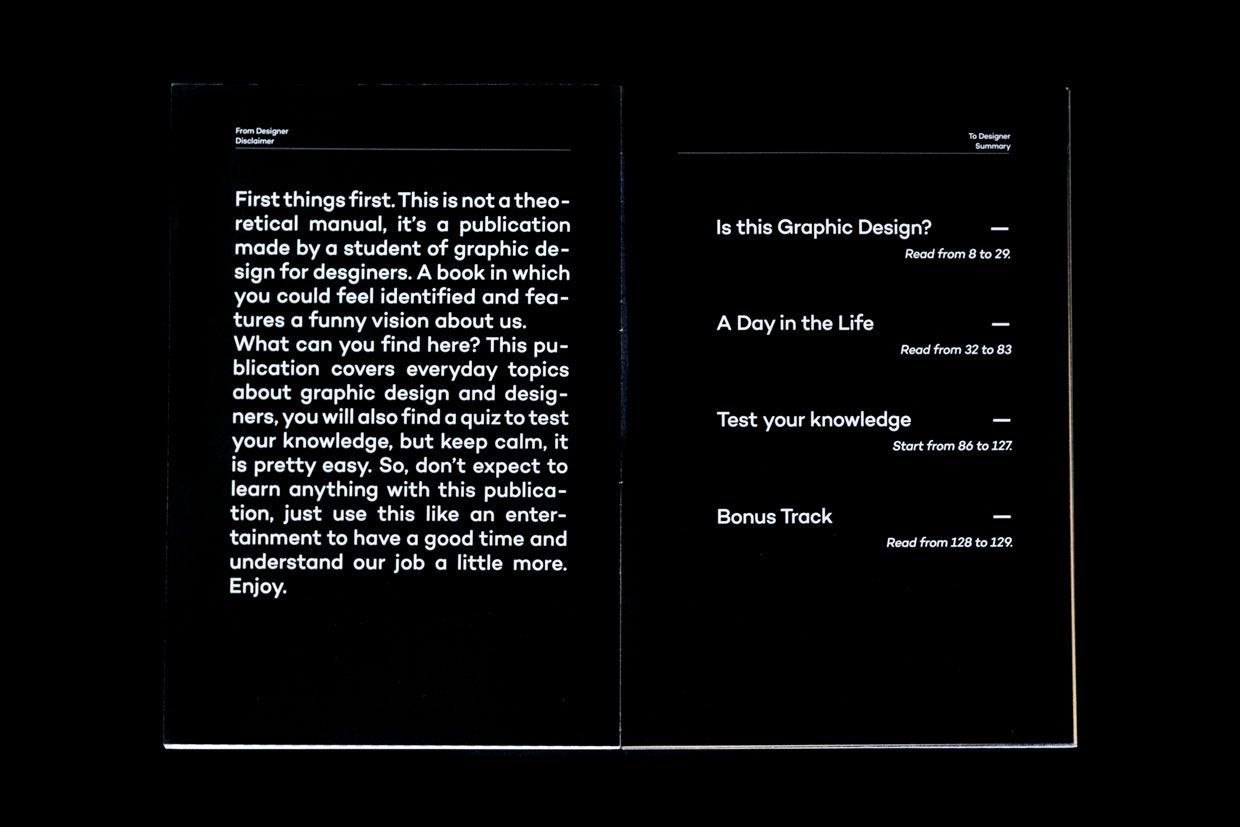 From Designer
Disclaimer

First things first. This is not a theoretical manual, it's a publication made by a student of graphic design for desginers. A book in which you could feel identified and features a funny vision about us. What can you find here? This publication covers everyday topics about graphic design and designers, you will also find a quiz to test your knowledge, but keep calm, it is pretty easy. So, don't expect to learn anything with this publication, just use this like an entertainment to have a good time and understand our job a little more. Enjoy.

To Designer
Summary

Is this Graphic Design? —
Read from 8 to 29.

A Day in the Life —
Read from 32 to 83

Test your knowledge —
Start from 86 to 127.

Bonus Track —
Read from 128 to 129.